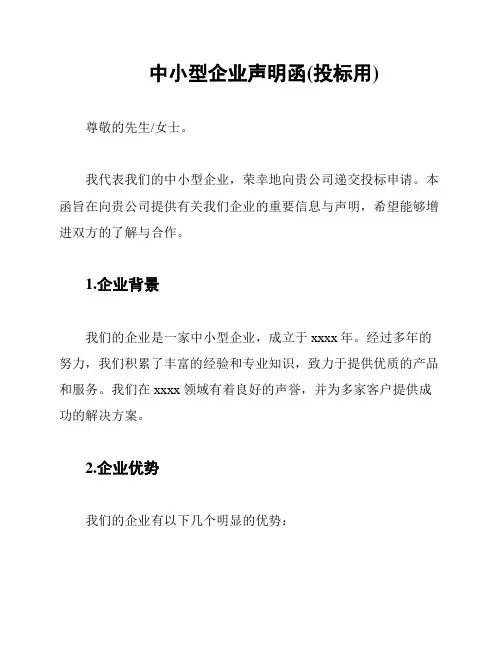 中小型企业声明函(投标用)

尊敬的先生/女士。

我代表我们的中小型企业，荣幸地向贵公司递交投标申请。本函旨在向贵公司提供有关我们企业的重要信息与声明，希望能够增进双方的了解与合作。

1.企业背景

我们的企业是一家中小型企业，成立于 xxxx 年。经过多年的努力，我们积累了丰富的经验和专业知识，致力于提供优质的产品和服务。我们在 xxxx 领域有着良好的声誉，并为多家客户提供成功的解决方案。

2.企业优势

我们的企业有以下几个明显的优势：